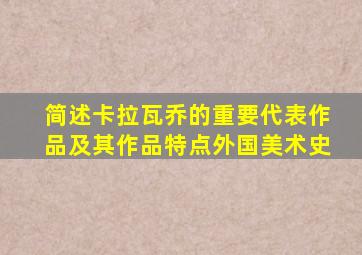 简述卡拉瓦乔的重要代表作品及其作品特点外国美术史